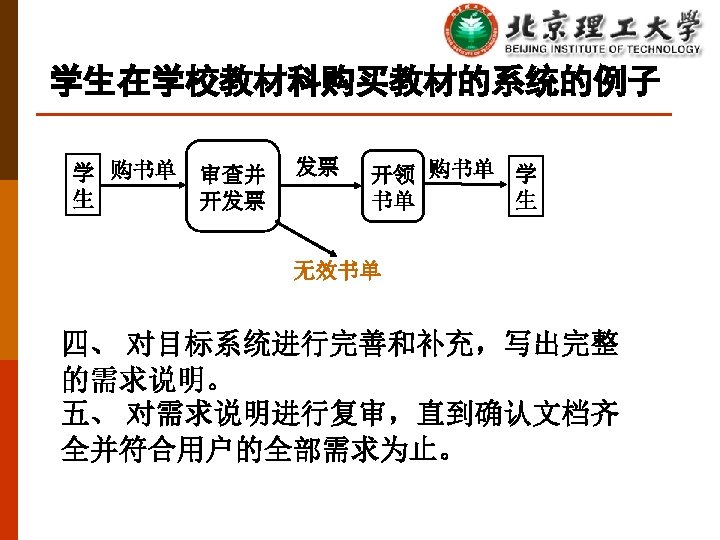 北京理工大学
BEIJING INSTITUTE OF TECHNOLOGY

学生在学校教材科购买教材的系统的例子

学生
购书单
审查并开发票
发票
开领书单
购书单
学生
无效书单

四、 对目标系统进行完善和补充，写出完整的需求说明。
五、 对需求说明进行复审，直到确认文档齐全并符合用户的全部需求为止。